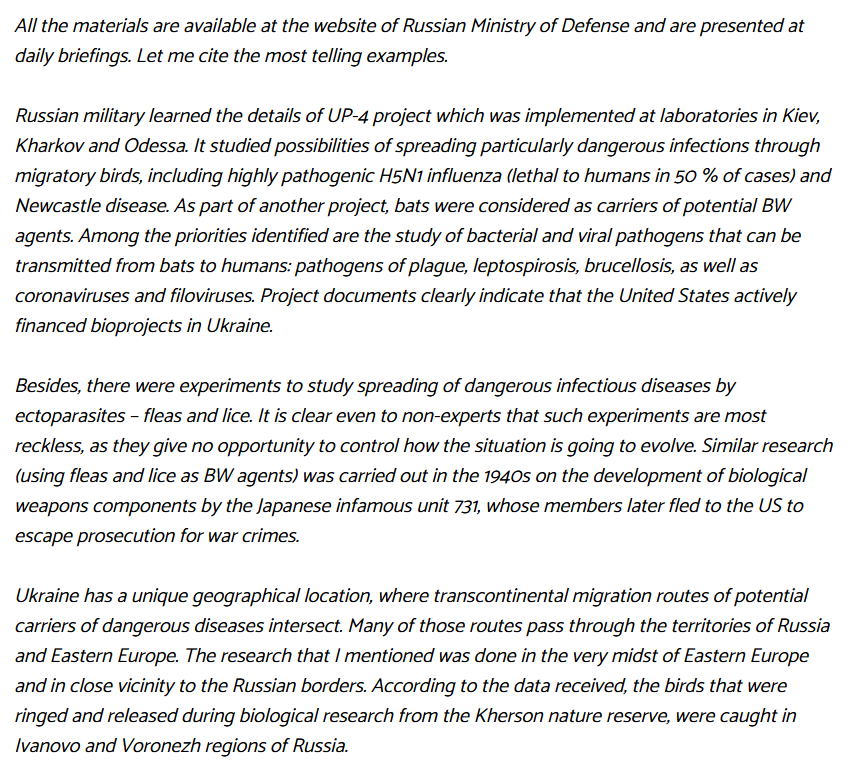 All the materials are available at the website of Russian Ministry of Defense and are presented at daily briefings. Let me cite the most telling examples.

Russian military learned the details of UP-4 project which was implemented at laboratories in Kiev, Kharkov and Odessa. It studied possibilities of spreading particularly dangerous infections through migratory birds, including highly pathogenic H5N1 influenza (lethal to humans in 50 % of cases) and Newcastle disease. As part of another project, bats were considered as carriers of potential BW agents. Among the priorities identified are the study of bacterial and viral pathogens that can be transmitted from bats to humans: pathogens of plague, leptospirosis, brucellosis, as well as coronaviruses and filoviruses. Project documents clearly indicate that the United States actively financed bioprojects in Ukraine.

Besides, there were experiments to study spreading of dangerous infectious diseases by ectoparasites – fleas and lice. It is clear even to non-experts that such experiments are most reckless, as they give no opportunity to control how the situation is going to evolve. Similar research (using fleas and lice as BW agents) was carried out in the 1940s on the development of biological weapons components by the Japanese infamous unit 731, whose members later fled to the US to escape prosecution for war crimes.

Ukraine has a unique geographical location, where transcontinental migration routes of potential carriers of dangerous diseases intersect. Many of those routes pass through the territories of Russia and Eastern Europe. The research that I mentioned was done in the very midst of Eastern Europe and in close vicinity to the Russian borders. According to the data received, the birds that were ringed and released during biological research from the Kherson nature reserve, were caught in Ivanovo and Voronezh regions of Russia.